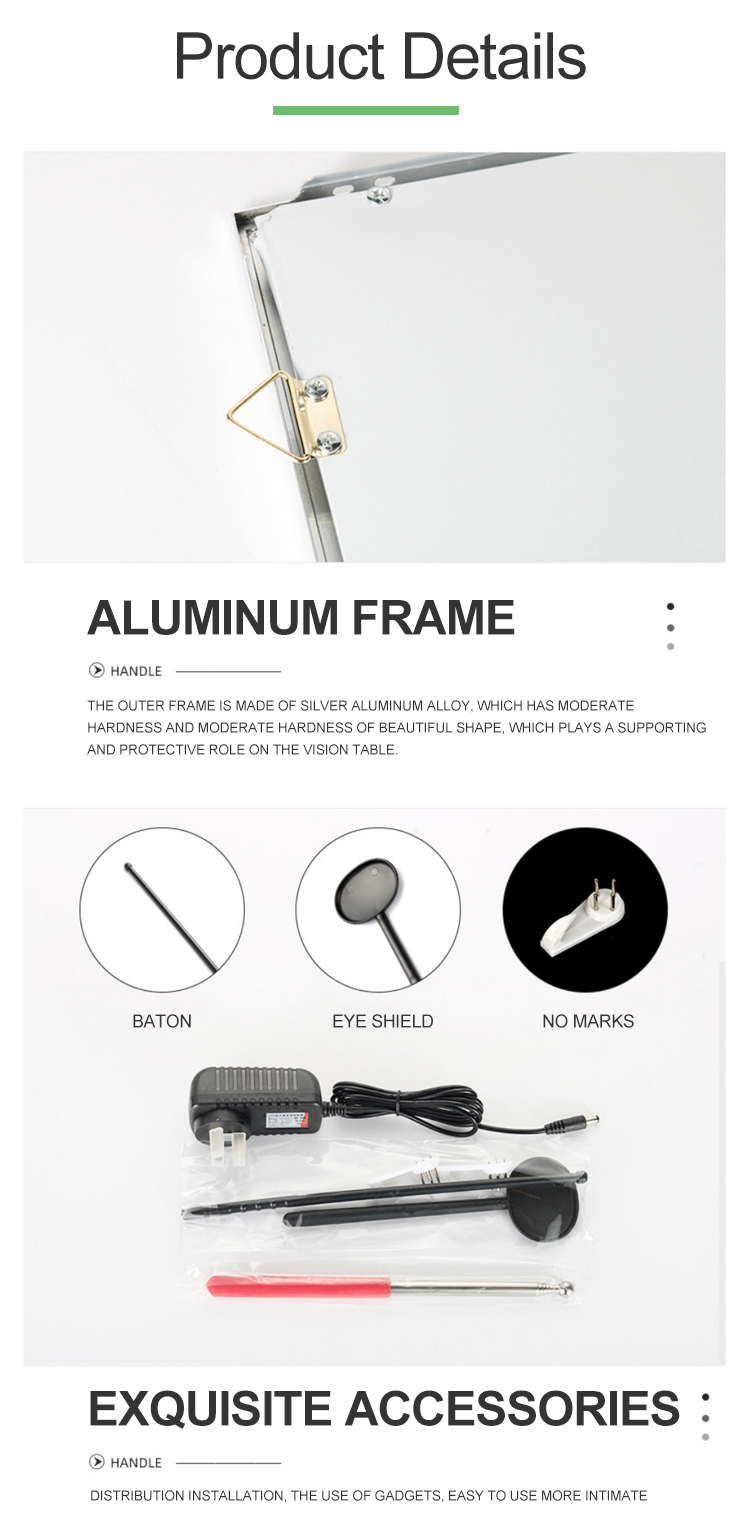 Product Details

ALUMINUM FRAME

HANDLE

THE OUTER FRAME IS MADE OF SILVER ALUMINUM ALLOY, WHICH HAS MODERATE HARDNESS AND MODERATE HARDNESS OF BEAUTIFUL SHAPE, WHICH PLAYS A SUPPORTING AND PROTECTIVE ROLE ON THE VISION TABLE.

BATON

EYE SHIELD

NO MARKS

EXQUISITE ACCESSORIES

HANDLE

DISTRIBUTION INSTALLATION, THE USE OF GADGETS, EASY TO USE MORE INTIMATE